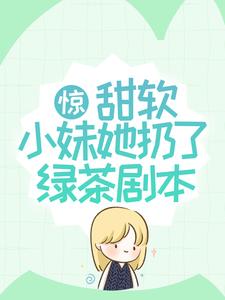 惊 甜软
小妹她扔了
绿茶剧本